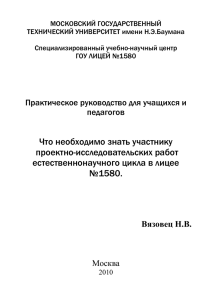 МОСКОВСКИЙ ГОСУДАРСТВЕННЫЙ ТЕХНИЧЕСКИЙ УНИВЕРСИТЕТ имени Н.Э.Баумана

Специализированный учебно-научный центр ГОУ ЛИЦЕЙ №1580

Практическое руководство для учащихся и педагогов

Что необходимо знать участнику проектно-исследовательских работ естественнонаучного цикла в лицее №1580.

Визовец Н.В.

Москва
2010